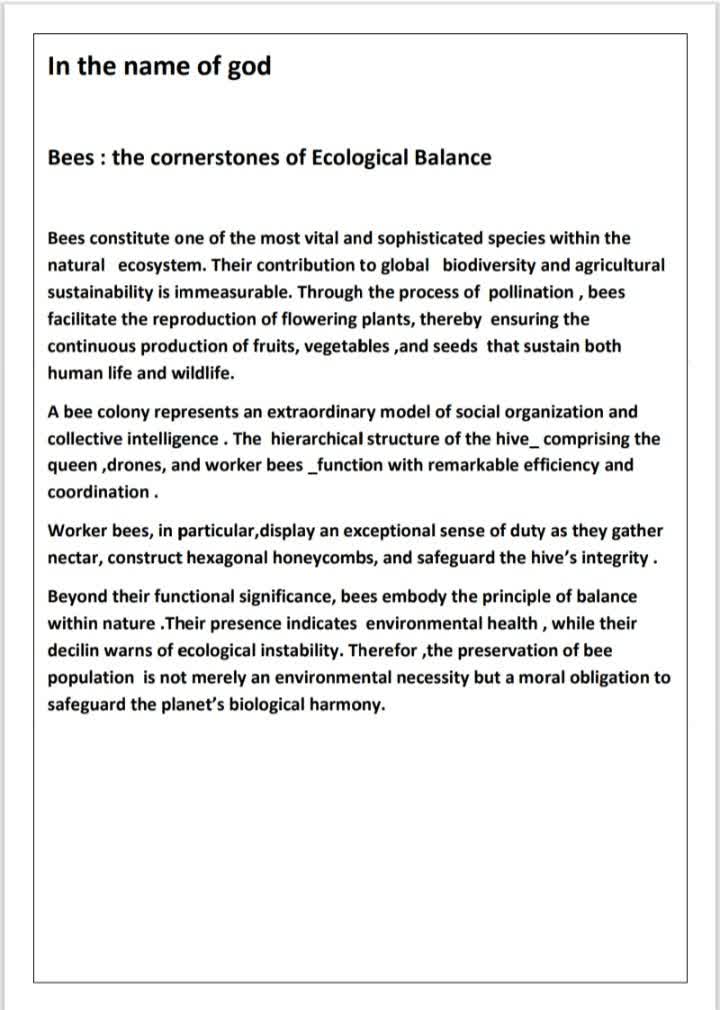 In the name of god

Bees : the cornerstones of Ecological Balance

Bees constitute one of the most vital and sophisticated species within the natural ecosystem. Their contribution to global biodiversity and agricultural sustainability is immeasurable. Through the process of pollination , bees facilitate the reproduction of flowering plants, thereby ensuring the continuous production of fruits, vegetables ,and seeds that sustain both human life and wildlife.

A bee colony represents an extraordinary model of social organization and collective intelligence . The hierarchical structure of the hive_ comprising the queen ,drones, and worker bees _function with remarkable efficiency and coordination .

Worker bees, in particular,display an exceptional sense of duty as they gather nectar, construct hexagonal honeycombs, and safeguard the hive's integrity .

Beyond their functional significance, bees embody the principle of balance within nature .Their presence indicates environmental health , while their decilin warns of ecological instability. Therefor ,the preservation of bee population is not merely an environmental necessity but a moral obligation to safeguard the planet's biological harmony.